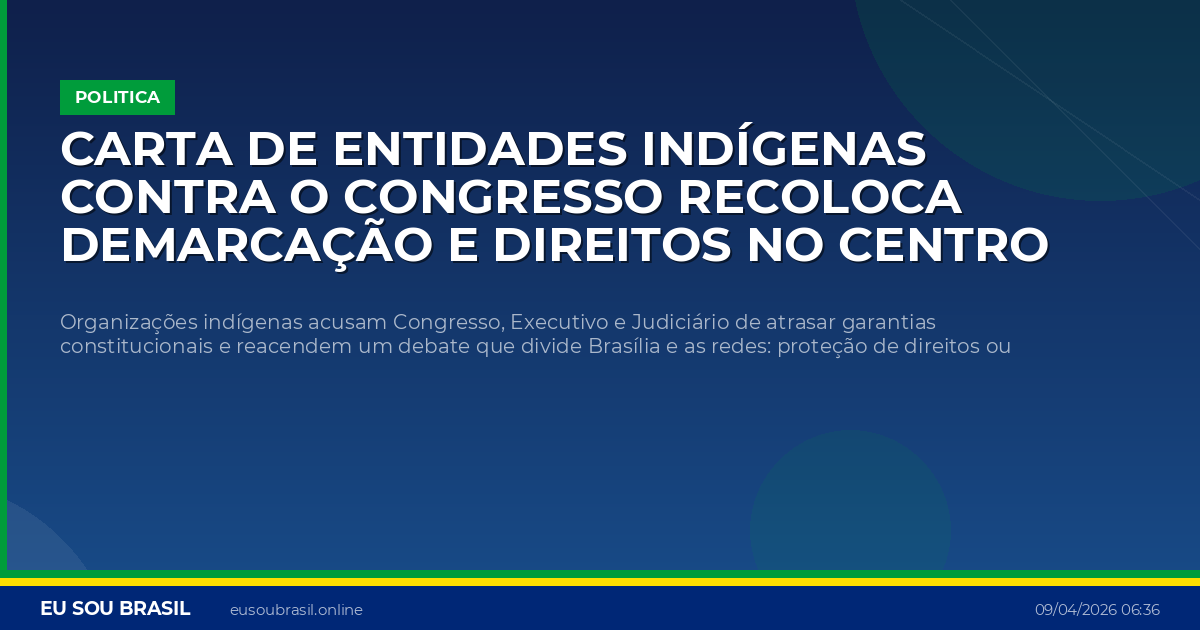 POLITICA

CARTA DE ENTIDADES INDÍGENAS CONTRA O CONGRESSO RECOLOCA DEMARCAÇÃO E DIREITOS NO CENTRO

Organizações indígenas acusam Congresso, Executivo e Judiciário de atrasar garantias constitucionais e reacendem um debate que divide Brasília e as redes: proteção de direitos ou

EU SOU BRASIL eusoubrasil.online 09/04/2026 06:36